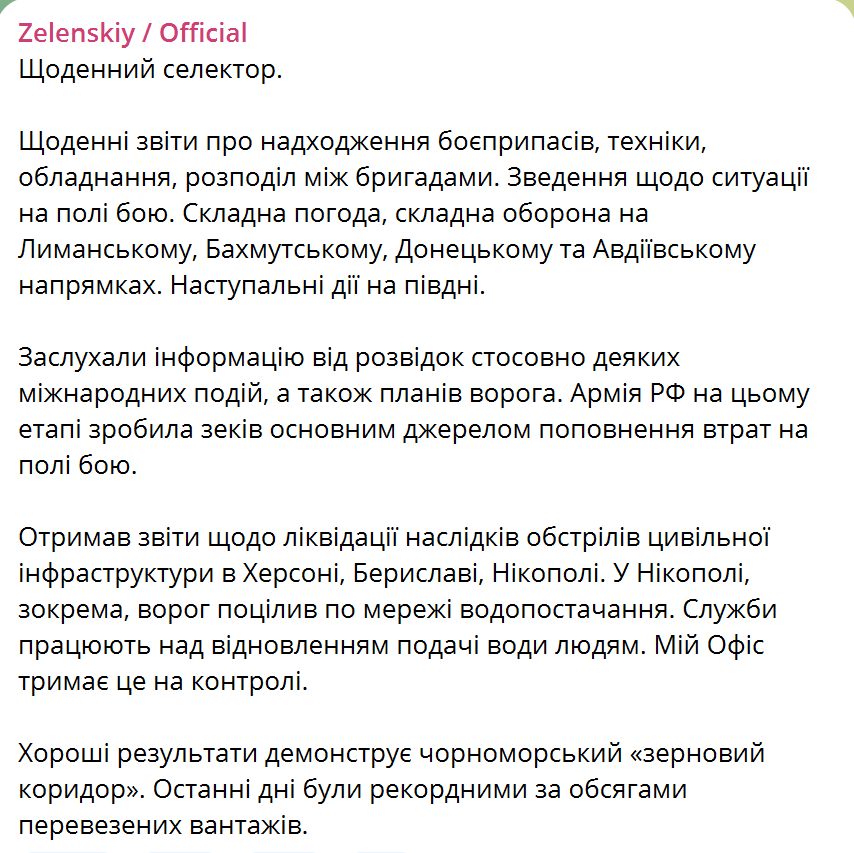 Zelenskiy / Official
Щоденний селектор.

Щоденні звіти про надходження боєприпасів, техніки, обладнання, розподіл між бригадами. Зведення щодо ситуації на полі бою. Складна погода, складна оборона на Лиманському, Бахмутському, Донецькому та Авдіївському напрямках. Наступальні дії на півдні.

Заслухали інформацію від розвідок стосовно деяких міжнародних подій, а також планів ворога. Армія РФ на цьому етапі зробила зеків основним джерелом поповнення втрат на полі бою.

Отримав звіти щодо ліквідації наслідків обстрілів цивільної інфраструктури в Херсоні, Бериславі, Нікополі. У Нікополі, зокрема, ворог поцілив по мережі водопостачання. Служби працюють над відновленням подачі води людям. Мій Офіс тримає це на контролі.

Хороші результати демонструє чорноморський «зерновий коридор». Останні дні були рекордними за обсягами перевезених вантажів.